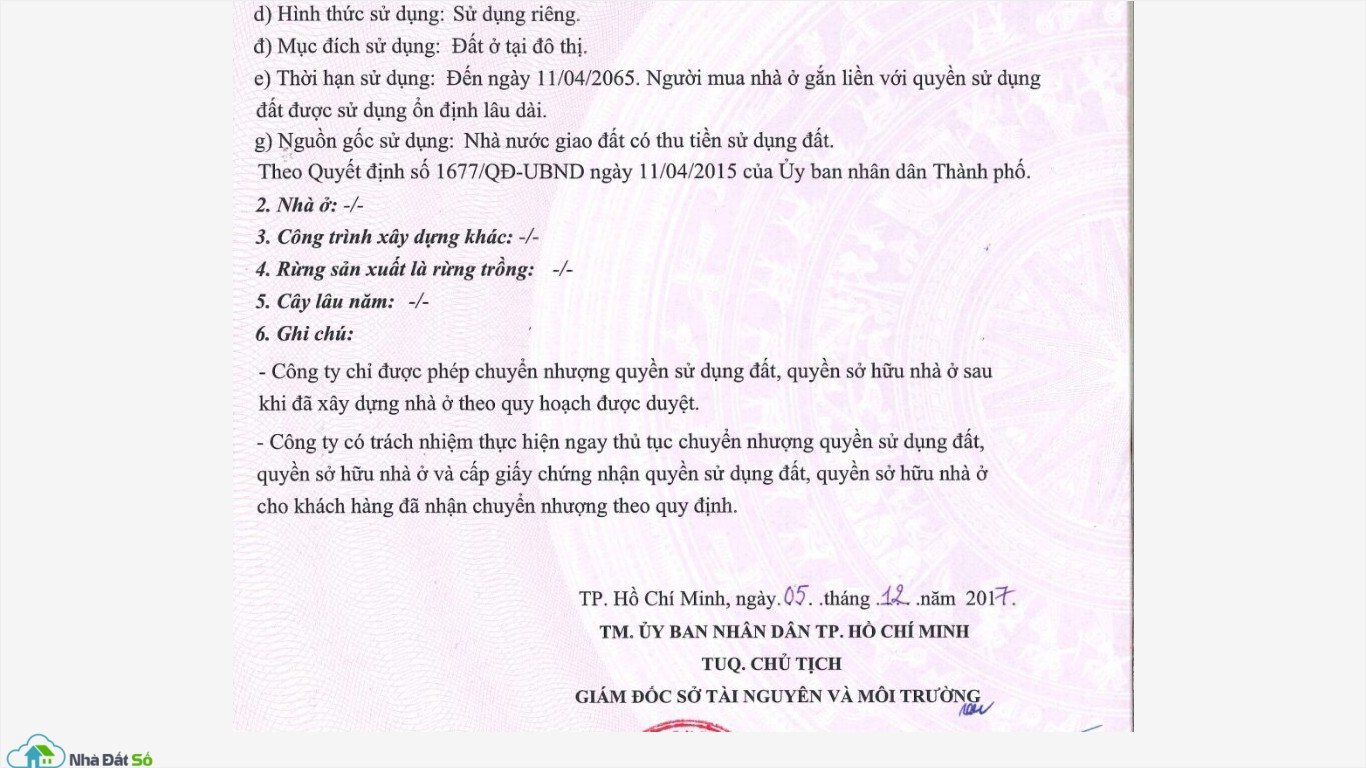 d) Hình thức sử dụng: Sử dụng riêng.
đ) Mục đích sử dụng: Đất ở tại đô thị.
e) Thời hạn sử dụng: Đến ngày 11/04/2065. Người mua nhà ở gắn liền với quyền sử dụng đất được sử dụng ổn định lâu dài.
g) Nguồn gốc sử dụng: Nhà nước giao đất có thu tiền sử dụng đất.
Theo Quyết định số 1677/QĐ-UBND ngày 11/04/2015 của Ủy ban nhân dân Thành phố.
2. Nhà ở: -/-
3. Công trình xây dựng khác: -/-
4. Rừng sản xuất là rừng trồng: -/-
5. Cây lâu năm: -/-
6. Ghi chú:
- Công ty chỉ được phép chuyển nhượng quyền sử dụng đất, quyền sở hữu nhà ở sau khi đã xây dựng nhà ở theo quy hoạch được duyệt.
- Công ty có trách nhiệm thực hiện ngay thủ tục chuyển nhượng quyền sử dụng đất, quyền sở hữu nhà ở và cấp giấy chứng nhận quyền sử dụng đất, quyền sở hữu nhà ở cho khách hàng đã nhận chuyển nhượng theo quy định.

TP. Hồ Chí Minh, ngày.05. .tháng .12. .năm 2017.
TM. ỦY BAN NHÂN DÂN TP. HỒ CHÍ MINH
TUQ. CHỦ TỊCH
GIÁM ĐỐC SỞ TÀI NGUYÊN VÀ MÔI TRƯỜNG

Nhà Đất Số